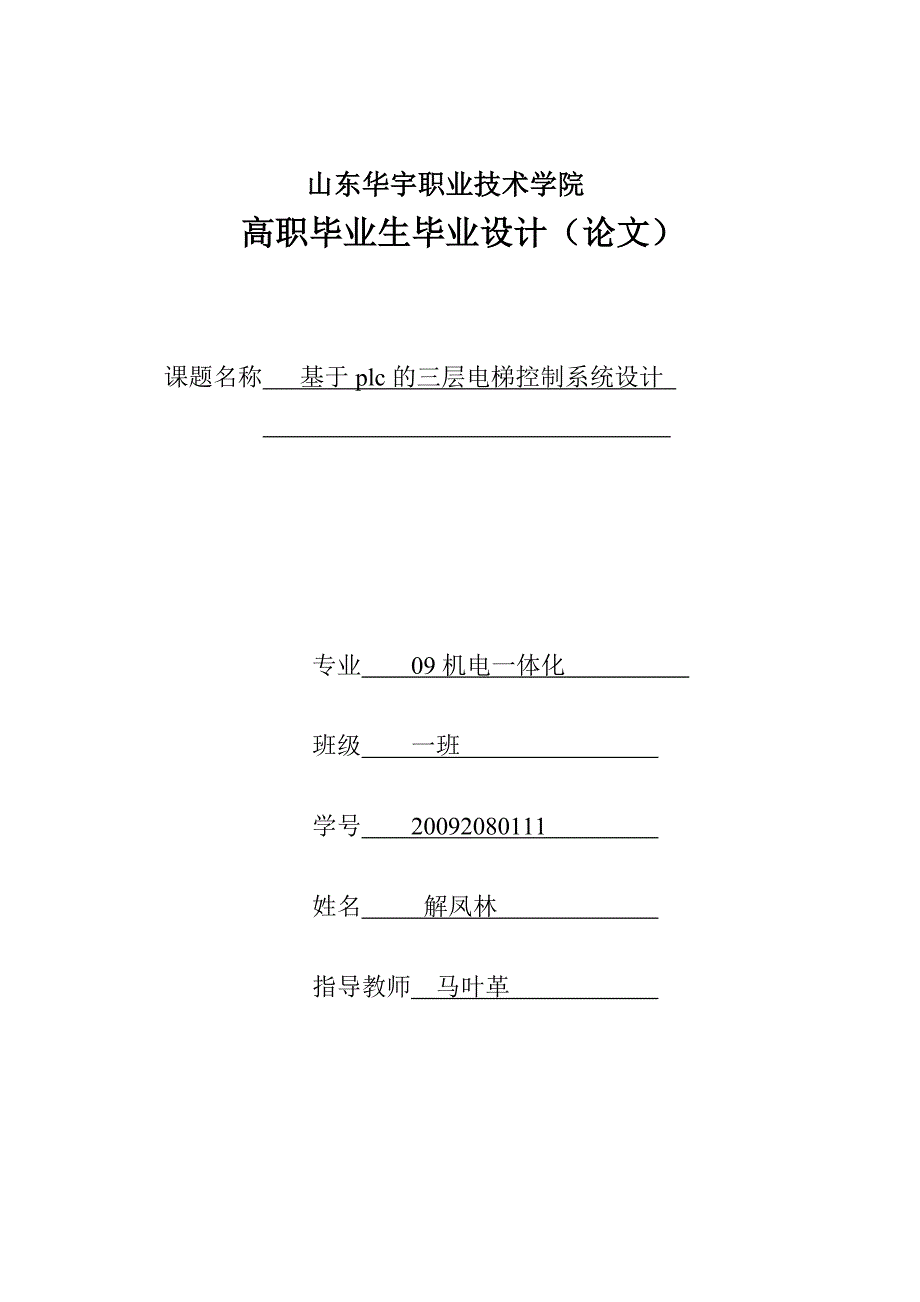 山东华宇职业技术学院

高职毕业生毕业设计（论文）

课题名称 基于 plc 的三层电梯控制系统设计

专业 09 机电一体化

班级 一班

学号 20092080111

姓名 解凤林

指导教师 马叶革